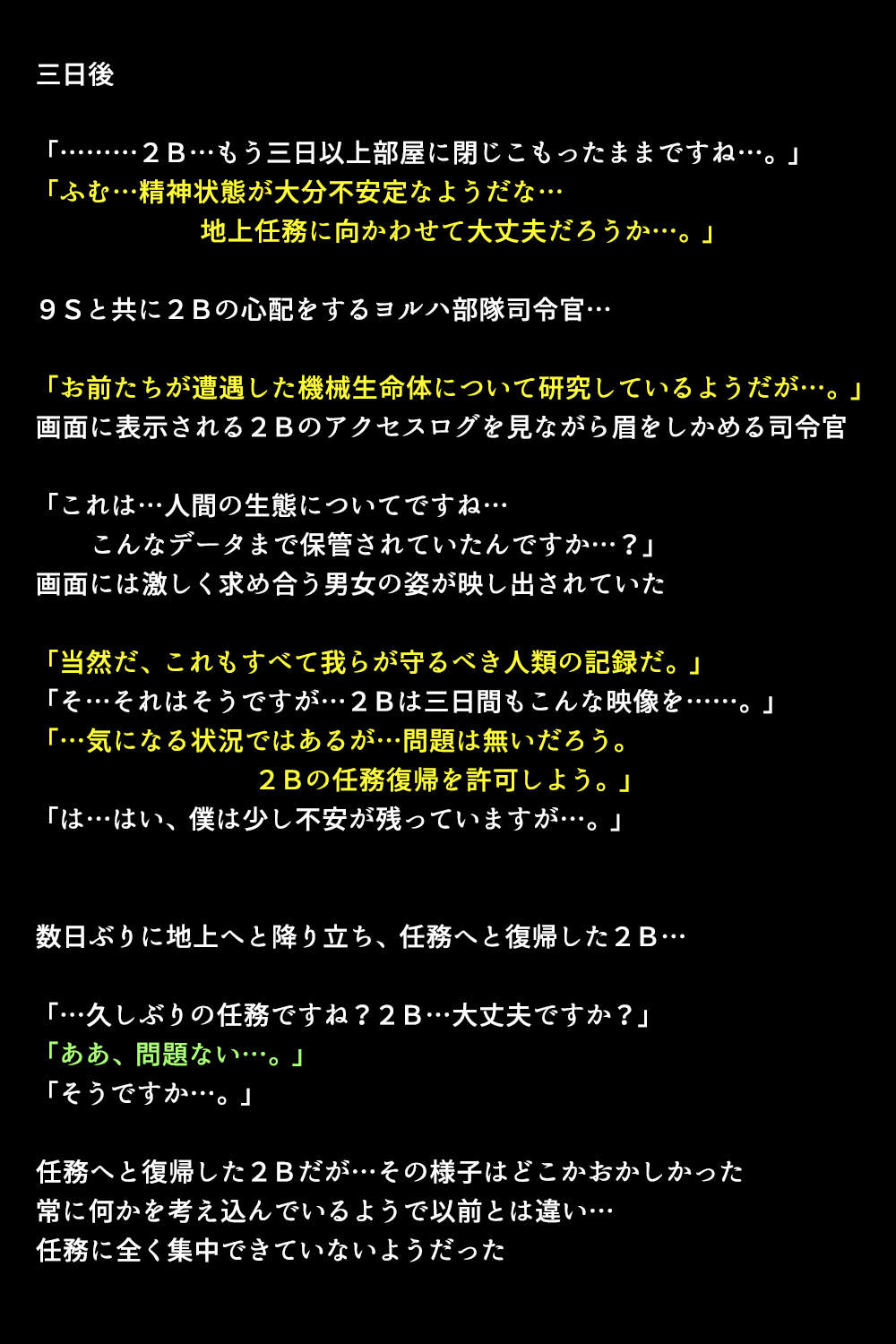 三日後

「………２Ｂ…もう三日以上部屋に閉じこもったままですね…。」
「ふむ…精神状態が大分不安定なようだな…
地上任務に向かわせて大丈夫だろうか…。」

９Ｓと共に２Ｂの心配をするヨルハ部隊司令官…

「お前たちが遭遇した機械生命体について研究しているようだが…。」
画面に表示される２Ｂのアクセスログを見ながら眉をしかめる司令官

「これは…人間の生態についてですね…
こんなデータまで保管されていたんですか…？」
画面には激しく求め合う男女の姿が映し出されていた

「当然だ、これもすべて我らが守るべき人類の記録だ。」
「そ…それはそうですが…２Ｂは三日間もこんな映像を……。」
「…気になる状況ではあるが…問題は無いだろう。
２Ｂの任務復帰を許可しよう。」
「は…はい、僕は少し不安が残っていますが…。」

数日ぶりに地上へと降り立ち、任務へと復帰した２Ｂ…

「…久しぶりの任務ですね？２Ｂ…大丈夫ですか？」
「ああ、問題ない…。」
「そうですか…。」

任務へと復帰した２Ｂだが…その様子はどこかおかしかった
常に何かを考え込んでいるようで以前とは違い…
任務に全く集中できていないようだった